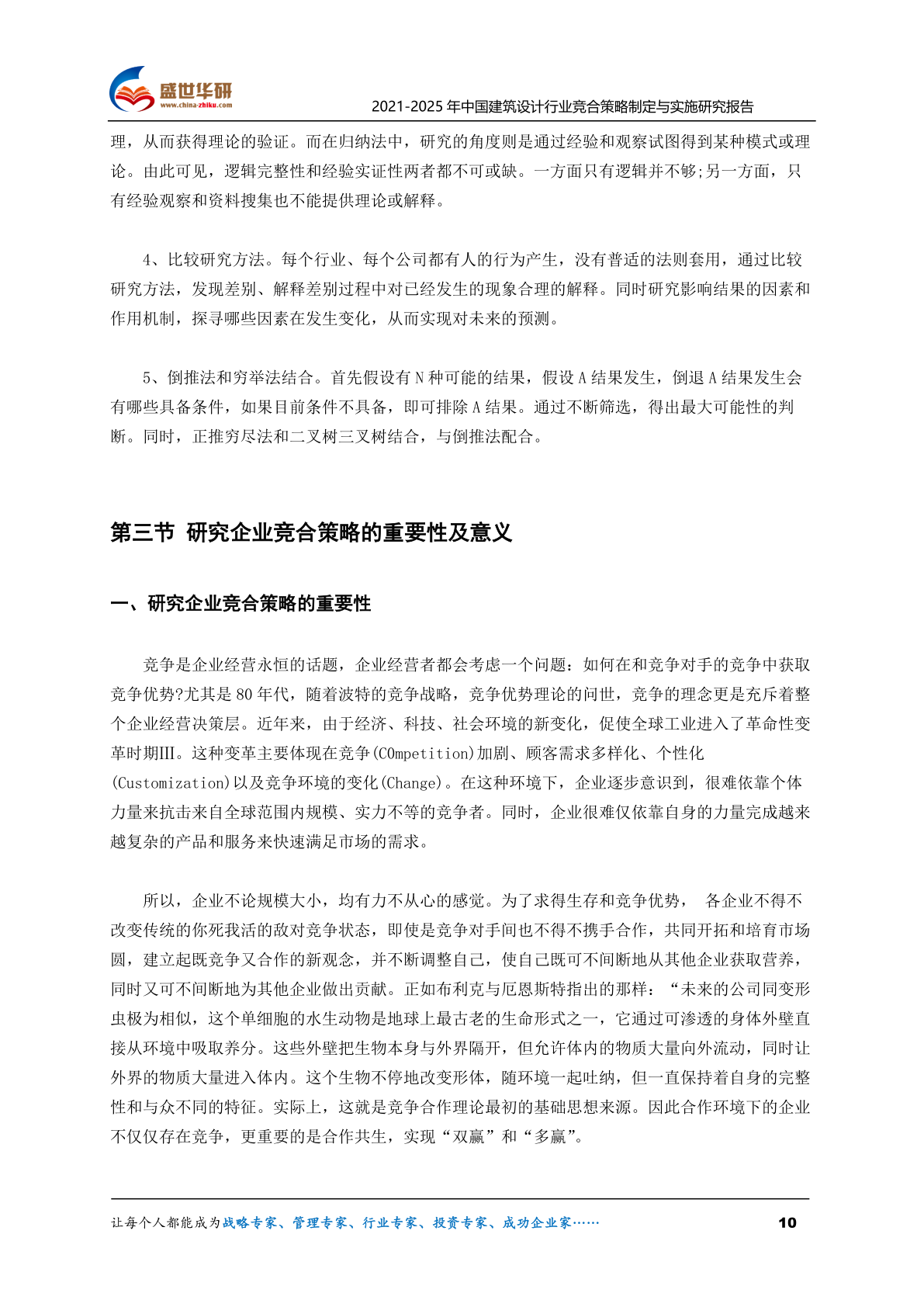 盛世华研
www.china-zhiku.com

2021-2025 年中国建筑设计行业竞合策略制定与实施研究报告

理，从而获得理论的验证。而在归纳法中，研究的角度则是通过经验和观察试图得到某种模式或理论。由此可见，逻辑完整性和经验实证性两者都不可或缺。一方面只有逻辑并不够;另一方面，只有经验观察和资料搜集也不能提供理论或解释。

4、比较研究方法。每个行业、每个公司都有人的行为产生，没有普适的法则套用，通过比较研究方法，发现差别、解释差别过程中对已经发生的现象合理的解释。同时研究影响结果的因素和作用机制，探寻哪些因素在发生变化，从而实现对未来的预测。

5、倒推法和穷举法结合。首先假设有 N 种可能的结果，假设 A 结果发生，倒退 A 结果发生会有哪些具备条件，如果目前条件不具备，即可排除 A 结果。通过不断筛选，得出最大可能性的判断。同时，正推穷尽法和二叉树三叉树结合，与倒推法配合。

第三节 研究企业竞合策略的重要性及意义

一、研究企业竞合策略的重要性

竞争是企业经营永恒的话题，企业经营者都会考虑一个问题：如何在和竞争对手的竞争中获取竞争优势?尤其是 80 年代，随着波特的竞争战略，竞争优势理论的问世，竞争的理念更是充斥着整个企业经营决策层。近年来，由于经济、科技、社会环境的新变化，促使全球工业进入了革命性变革时期III。这种变革主要体现在竞争(COmpetition)加剧、顾客需求多样化、个性化(Customization)以及竞争环境的变化(Change)。在这种环境下，企业逐步意识到，很难依靠个体力量来抗击来自全球范围内规模、实力不等的竞争者。同时，企业很难仅依靠自身的力量完成越来越复杂的产品和服务来快速满足市场的需求。

所以，企业不论规模大小，均有力不从心的感觉。为了求得生存和竞争优势， 各企业不得不改变传统的你死我活的敌对竞争状态，即使是竞争对手间也不得不携手合作，共同开拓和培育市场圆，建立起既竞争又合作的新观念，并不断调整自己，使自己既可不间断地从其他企业获取营养，同时又可不间断地为其他企业做出贡献。正如布利克与厄恩斯特指出的那样：“未来的公司同变形虫极为相似，这个单细胞的水生动物是地球上最古老的生命形式之一，它通过可渗透的身体外壁直接从环境中吸取养分。这些外壁把生物本身与外界隔开，但允许体内的物质大量向外流动，同时让外界的物质大量进入体内。这个生物不停地改变形体，随环境一起吐纳，但一直保持着自身的完整性和与众不同的特征。实际上，这就是竞争合作理论最初的基础思想来源。因此合作环境下的企业不仅仅存在竞争，更重要的是合作共生，实现“双赢”和“多赢”。

让每个人都能成为战略专家、管理专家、行业专家、投资专家、成功企业家……

10